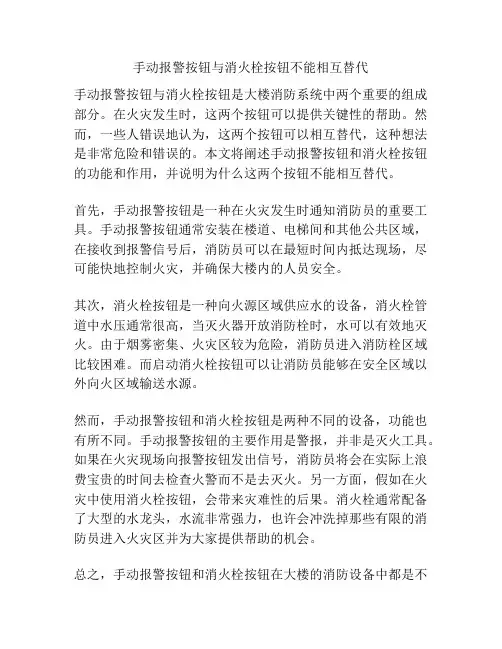 手动报警按钮与消火栓按钮不能相互替代

手动报警按钮与消火栓按钮是大楼消防系统中两个重要的组成部分。在火灾发生时，这两个按钮可以提供关键性的帮助。然而，一些人错误地认为，这两个按钮可以相互替代，这种想法是非常危险和错误的。本文将阐述手动报警按钮和消火栓按钮的功能和作用，并说明为什么这两个按钮不能相互替代。

首先，手动报警按钮是一种在火灾发生时通知消防员的重要工具。手动报警按钮通常安装在楼道、电梯间和其他公共区域，在接收到报警信号后，消防员可以在最短时间内抵达现场，尽可能快地控制火灾，并确保大楼内的人员安全。

其次，消火栓按钮是一种向火源区域供应水的设备，消火栓管道中水压通常很高，当灭火器开放消防栓时，水可以有效地灭火。由于烟雾密集、火灾区较为危险，消防员进入消防栓区域比较困难。而启动消火栓按钮可以让消防员能够在安全区域以外向火区域输送水源。

然而，手动报警按钮和消火栓按钮是两种不同的设备，功能也有所不同。手动报警按钮的主要作用是警报，并非是灭火工具。如果在火灾现场向报警按钮发出信号，消防员将会在实际上浪费宝贵的时间去检查火警而不是去灭火。另一方面，假如在火灾中使用消火栓按钮，会带来灾难性的后果。消火栓通常配备了大型的水龙头，水流非常强力，也许会冲洗掉那些有限的消防员进入火灾区并为大家提供帮助的机会。

总之，手动报警按钮和消火栓按钮在大楼的消防设备中都是不